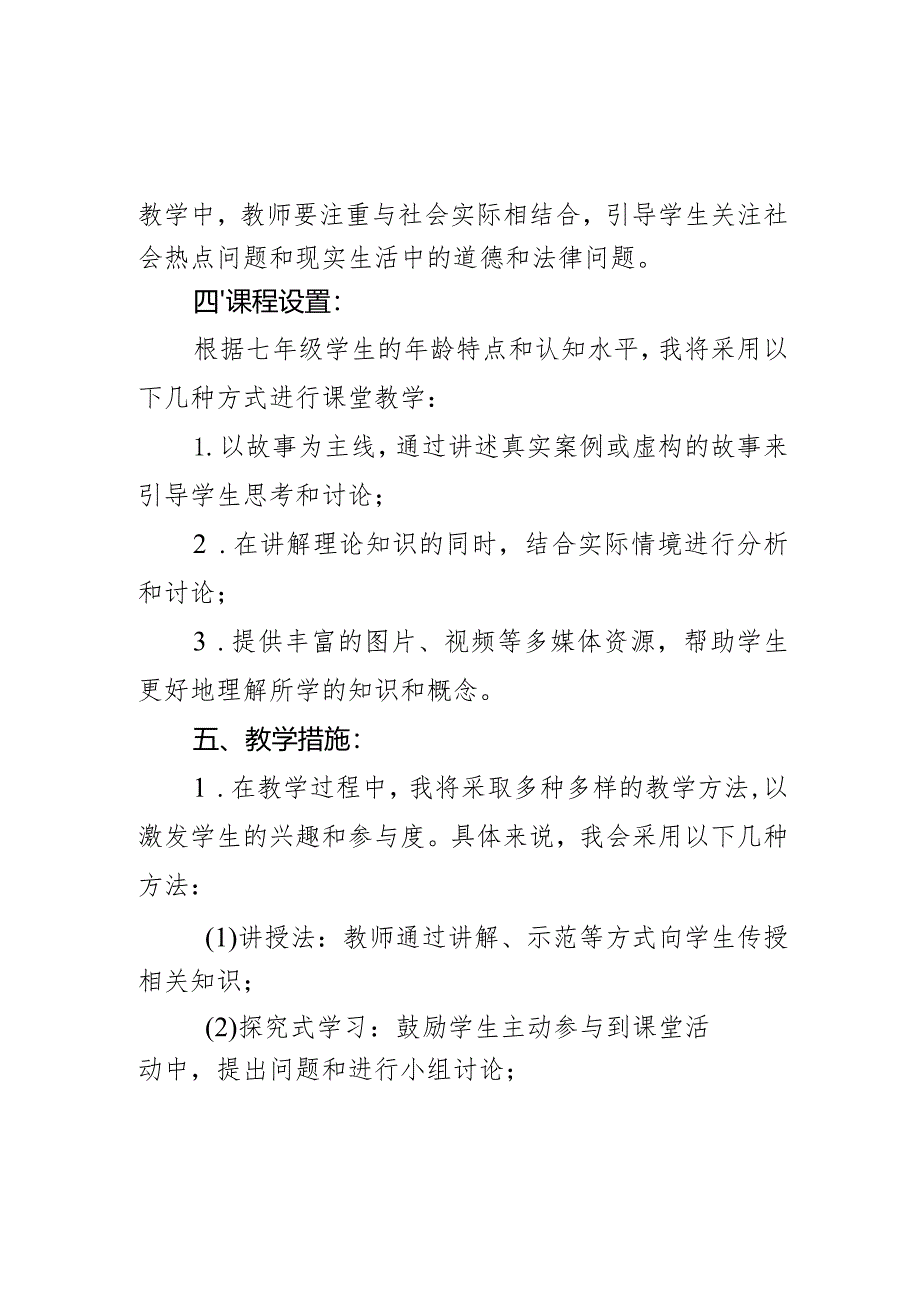 教学中，教师要注重与社会实际相结合，引导学生关注社会热点问题和现实生活中的道德和法律问题。

四'课程设置：

根据七年级学生的年龄特点和认知水平，我将采用以下几种方式进行课堂教学：

1.以故事为主线，通过讲述真实案例或虚构的故事来引导学生思考和讨论；

2．在讲解理论知识的同时，结合实际情境进行分析和讨论；

3．提供丰富的图片、视频等多媒体资源，帮助学生更好地理解所学的知识和概念。

五、教学措施：

1．在教学过程中，我将采取多种多样的教学方法，以激发学生的兴趣和参与度。具体来说，我会采用以下几种方法：

(1)讲授法：教师通过讲解、示范等方式向学生传授相关知识；

(2)探究式学习：鼓励学生主动参与到课堂活动中，提出问题和进行小组讨论；